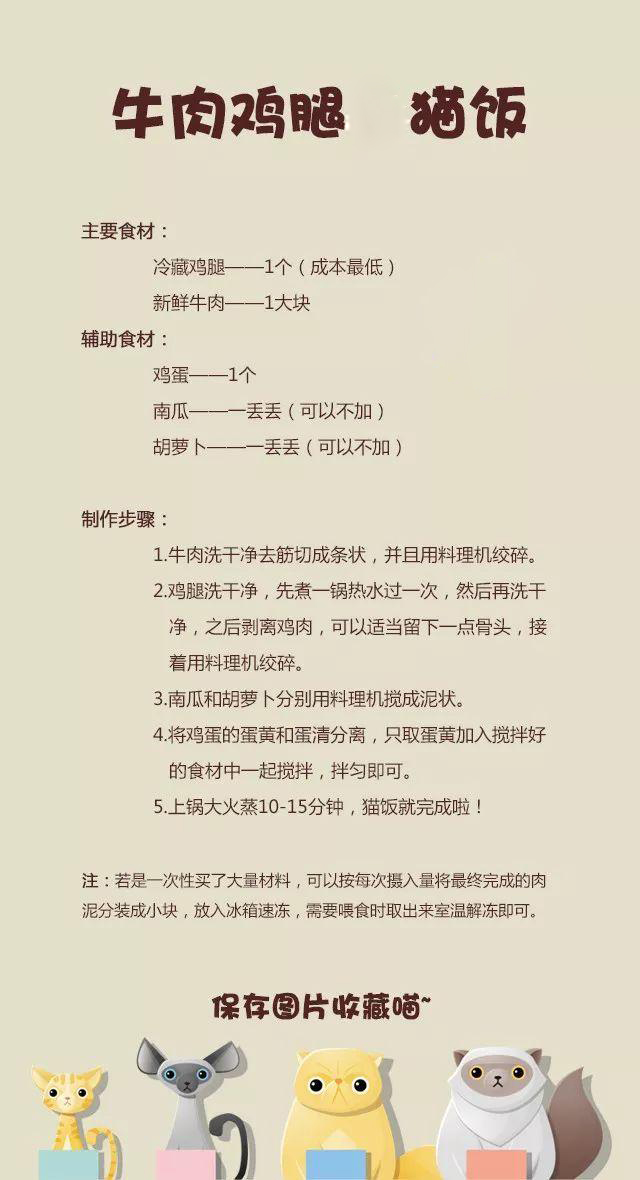 牛肉鸡腿 猫饭

主要食材：

冷藏鸡腿——1个（成本最低）

新鲜牛肉——1大块

辅助食材：

鸡蛋——1个

南瓜——一丢丢（可以不加）

胡萝卜——一丢丢（可以不加）

制作步骤：

1.牛肉洗干净去筋切成条状，并且用料理机绞碎。

2.鸡腿洗干净，先煮一锅热水过一次，然后再洗干净，之后剥离鸡肉，可以适当留下一点骨头，接着用料理机绞碎。

3.南瓜和胡萝卜分别用料理机搅成泥状。

4.将鸡蛋的蛋黄和蛋清分离，只取蛋黄加入搅拌好的食材中一起搅拌，拌匀即可。

5.上锅大火蒸10-15分钟，猫饭就完成啦！

注：若是一次性买了大量材料，可以按每次摄入量将最终完成的肉泥分装成小块，放入冰箱速冻，需要喂食时取出来室温解冻即可。

保存图片收藏喵~